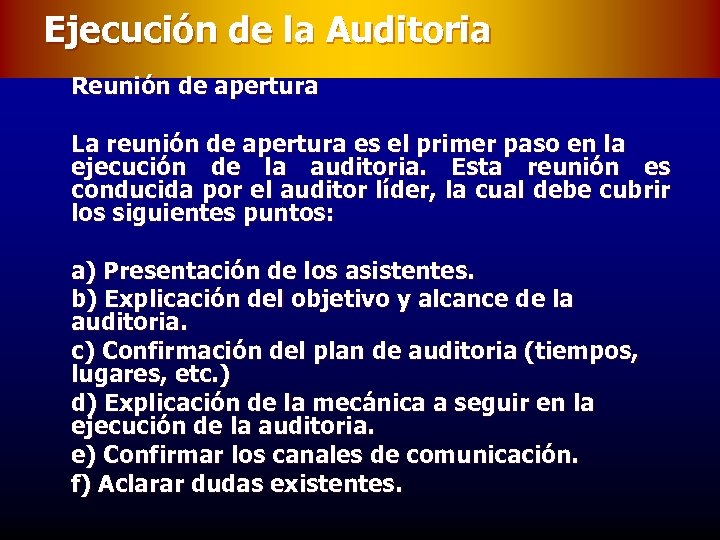 Ejecución de la Auditoria

Reunión de apertura

La reunión de apertura es el primer paso en la ejecución de la auditoria. Esta reunión es conducida por el auditor líder, la cual debe cubrir los siguientes puntos:

a) Presentación de los asistentes.
b) Explicación del objetivo y alcance de la auditoria.
c) Confirmación del plan de auditoria (tiempos, lugares, etc.)
d) Explicación de la mecánica a seguir en la ejecución de la auditoria.
e) Confirmar los canales de comunicación.
f) Aclarar dudas existentes.